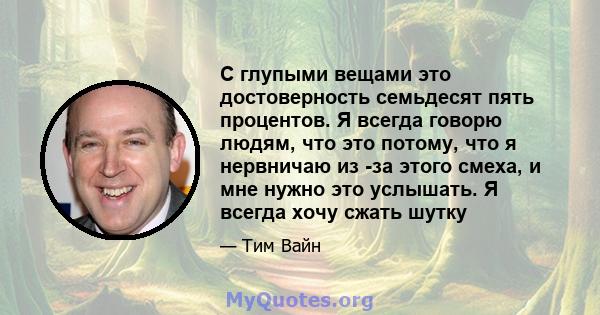 С глупыми вещами это достоверность семьдесят пять процентов. Я всегда говорю людям, что это потому, что я нервничаю из -за этого смеха, и мне нужно это услышать. Я всегда хочу сжать шутку

— Тим Вайн

MyQuotes.org